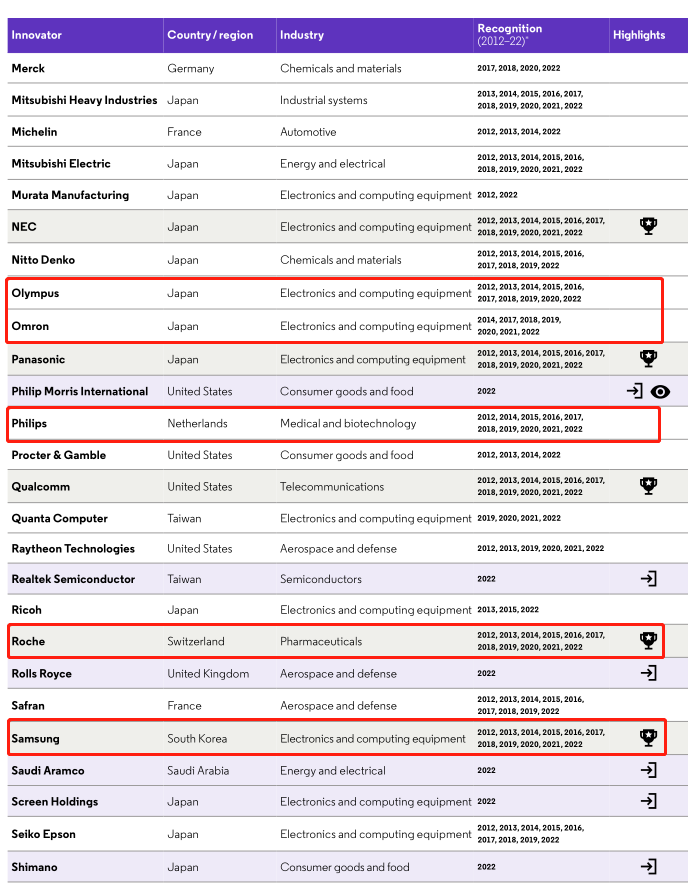 | Innovator | Country / region | Industry | Recognition (2012–22)* | Highlights |
|---|---|---|---|---|
| Merck | Germany | Chemicals and materials | 2017, 2018, 2020, 2022 | |
| Mitsubishi Heavy Industries | Japan | Industrial systems | 2013, 2014, 2015, 2016, 2017, 2018, 2019, 2020, 2021, 2022 | |
| Michelin | France | Automotive | 2012, 2013, 2014, 2022 | |
| Mitsubishi Electric | Japan | Energy and electrical | 2012, 2013, 2014, 2015, 2016, 2018, 2019, 2020, 2021, 2022 | |
| Murata Manufacturing | Japan | Electronics and computing equipment | 2012, 2022 | |
| NEC | Japan | Electronics and computing equipment | 2012, 2013, 2014, 2015, 2016, 2017, 2018, 2019, 2020, 2021, 2022 | |
| Nitto Denko | Japan | Chemicals and materials | 2012, 2013, 2014, 2015, 2016, 2017, 2018, 2019, 2022 | |
| Olympus | Japan | Electronics and computing equipment | 2012, 2013, 2014, 2015, 2016, 2017, 2018, 2019, 2020, 2022 | |
| Omron | Japan | Electronics and computing equipment | 2014, 2017, 2018, 2019, 2020, 2021, 2022 | |
| Panasonic | Japan | Electronics and computing equipment | 2012, 2013, 2014, 2015, 2016, 2017, 2018, 2019, 2020, 2021, 2022 | |
| Philip Morris International | United States | Consumer goods and food | 2022 | |
| Philips | Netherlands | Medical and biotechnology | 2012, 2014, 2015, 2016, 2017, 2018, 2019, 2020, 2021, 2022 | |
| Procter & Gamble | United States | Consumer goods and food | 2012, 2013, 2014, 2022 | |
| Qualcomm | United States | Telecommunications | 2012, 2013, 2014, 2015, 2016, 2017, 2018, 2019, 2020, 2021, 2022 | |
| Quanta Computer | Taiwan | Electronics and computing equipment | 2019, 2020, 2021, 2022 | |
| Raytheon Technologies | United States | Aerospace and defense | 2012, 2013, 2019, 2020, 2021, 2022 | |
| Realtek Semiconductor | Taiwan | Semiconductors | 2022 | |
| Ricoh | Japan | Electronics and computing equipment | 2013, 2015, 2022 | |
| Roche | Switzerland | Pharmaceuticals | 2012, 2013, 2014, 2015, 2016, 2017, 2018, 2019, 2020, 2021, 2022 | |
| Rolls Royce | United Kingdom | Aerospace and defense | 2022 | |
| Safran | France | Aerospace and defense | 2012, 2013, 2014, 2015, 2016, 2017, 2018, 2019, 2022 | |
| Samsung | South Korea | Electronics and computing equipment | 2012, 2013, 2014, 2015, 2016, 2017, 2018, 2019, 2020, 2021, 2022 | |
| Saudi Aramco | Saudi Arabia | Energy and electrical | 2022 | |
| Screen Holdings | Japan | Electronics and computing equipment | 2022 | |
| Seiko Epson | Japan | Electronics and computing equipment | 2012, 2013, 2014, 2015, 2016, 2017, 2018, 2019, 2022 | |
| Shimano | Japan | Consumer goods and food | 2022 | |